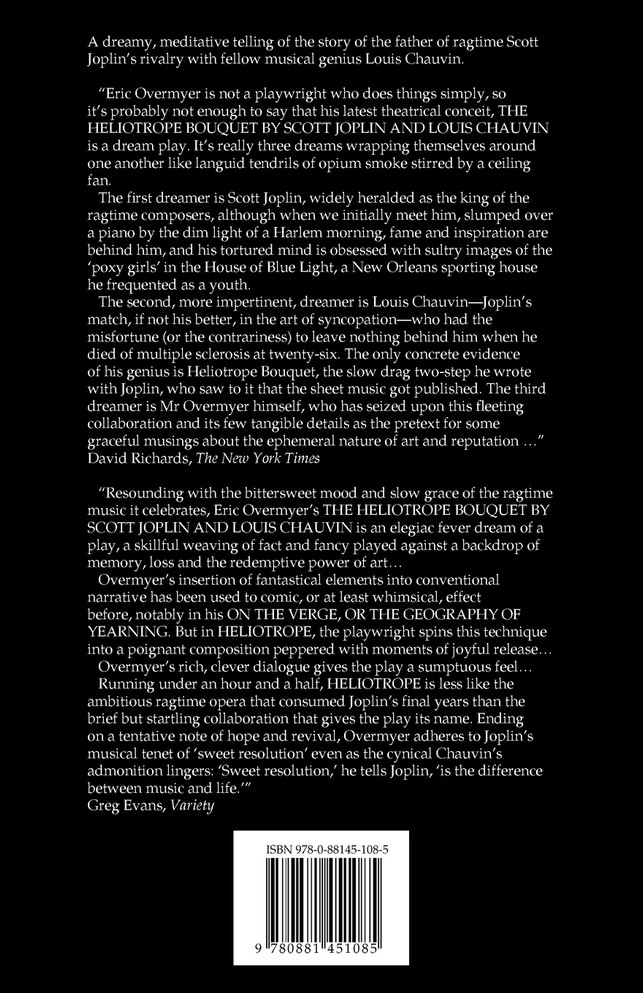 A dreamy, meditative telling of the story of the father of ragtime Scott Joplin's rivalry with fellow musical genius Louis Chauvin.

"Eric Overmyer is not a playwright who does things simply, so it's probably not enough to say that his latest theatrical conceit, THE HELIOTROPE BOUQUET BY SCOTT JOPLIN AND LOUIS CHAUVIN is a dream play. It's really three dreams wrapping themselves around one another like languid tendrils of opium smoke stirred by a ceiling fan.

The first dreamer is Scott Joplin, widely heralded as the king of the ragtime composers, although when we initially meet him, slumped over a piano by the dim light of a Harlem morning, fame and inspiration are behind him, and his tortured mind is obsessed with sultry images of the 'poxy girls' in the House of Blue Light, a New Orleans sporting house he frequented as a youth.

The second, more impertinent, dreamer is Louis Chauvin—Joplin's match, if not his better, in the art of syncopation—who had the misfortune (or the contrariness) to leave nothing behind him when he died of multiple sclerosis at twenty-six. The only concrete evidence of his genius is Heliotrope Bouquet, the slow drag two-step he wrote with Joplin, who saw to it that the sheet music got published. The third dreamer is Mr Overmyer himself, who has seized upon this fleeting collaboration and its few tangible details as the pretext for some graceful musings about the ephemeral nature of art and reputation ..."
David Richards, The New York Times

"Resounding with the bittersweet mood and slow grace of the ragtime music it celebrates, Eric Overmyer's THE HELIOTROPE BOUQUET BY SCOTT JOPLIN AND LOUIS CHAUVIN is an elegiac fever dream of a play, a skillful weaving of fact and fancy played against a backdrop of memory, loss and the redemptive power of art...

Overmyer's insertion of fantastical elements into conventional narrative has been used to comic, or at least whimsical, effect before, notably in his ON THE VERGE, OR THE GEOGRAPHY OF YEARNING. But in HELIOTROPE, the playwright spins this technique into a poignant composition peppered with moments of joyful release...

Overmyer's rich, clever dialogue gives the play a sumptuous feel...

Running under an hour and a half, HELIOTROPE is less like the ambitious ragtime opera that consumed Joplin's final years than the brief but startling collaboration that gives the play its name. Ending on a tentative note of hope and revival, Overmyer adheres to Joplin's musical tenet of 'sweet resolution' even as the cynical Chauvin's admonition lingers: 'Sweet resolution,' he tells Joplin, 'is the difference between music and life.'"
Greg Evans, Variety

ISBN 978-0-88145-108-5

9 780881 451085